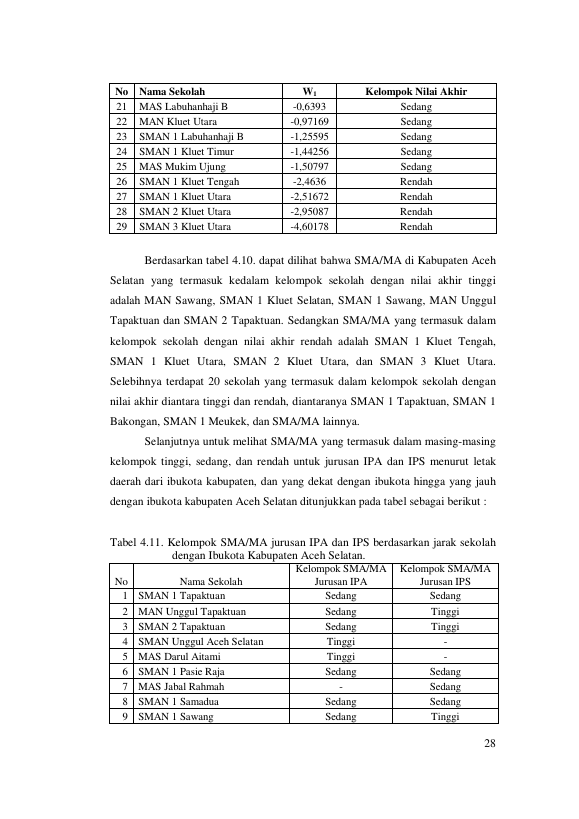 | No | Nama Sekolah | $W_1$ | Kelompok Nilai Akhir |
|---|---|---|---|
| 21 | MAS Labuhanhaji B | -0,6393 | Sedang |
| 22 | MAN Kluet Utara | -0,97169 | Sedang |
| 23 | SMAN 1 Labuhanhaji B | -1,25595 | Sedang |
| 24 | SMAN 1 Kluet Timur | -1,44256 | Sedang |
| 25 | MAS Mukim Ujung | -1,50797 | Sedang |
| 26 | SMAN 1 Kluet Tengah | -2,4636 | Rendah |
| 27 | SMAN 1 Kluet Utara | -2,51672 | Rendah |
| 28 | SMAN 2 Kluet Utara | -2,95087 | Rendah |
| 29 | SMAN 3 Kluet Utara | -4,60178 | Rendah |

Berdasarkan tabel 4.10. dapat dilihat bahwa SMA/MA di Kabupaten Aceh Selatan yang termasuk kedalam kelompok sekolah dengan nilai akhir tinggi adalah MAN Sawang, SMAN 1 Kluet Selatan, SMAN 1 Sawang, MAN Unggul Tapaktuan dan SMAN 2 Tapaktuan. Sedangkan SMA/MA yang termasuk dalam kelompok sekolah dengan nilai akhir rendah adalah SMAN 1 Kluet Tengah, SMAN 1 Kluet Utara, SMAN 2 Kluet Utara, dan SMAN 3 Kluet Utara. Selebihnya terdapat 20 sekolah yang termasuk dalam kelompok sekolah dengan nilai akhir diantara tinggi dan rendah, diantaranya SMAN 1 Tapaktuan, SMAN 1 Bakongan, SMAN 1 Meukek, dan SMA/MA lainnya.

Selanjutnya untuk melihat SMA/MA yang termasuk dalam masing-masing kelompok tinggi, sedang, dan rendah untuk jurusan IPA dan IPS menurut letak daerah dari ibukota kabupaten, dan yang dekat dengan ibukota hingga yang jauh dengan ibukota kabupaten Aceh Selatan ditunjukkan pada tabel sebagai berikut :

Tabel 4.11. Kelompok SMA/MA jurusan IPA dan IPS berdasarkan jarak sekolah dengan Ibukota Kabupaten Aceh Selatan.

| No | Nama Sekolah | Kelompok SMA/MA Jurusan IPA | Kelompok SMA/MA Jurusan IPS |
|---|---|---|---|
| 1 | SMAN 1 Tapaktuan | Sedang | Sedang |
| 2 | MAN Unggul Tapaktuan | Sedang | Tinggi |
| 3 | SMAN 2 Tapaktuan | Sedang | Tinggi |
| 4 | SMAN Unggul Aceh Selatan | Tinggi | - |
| 5 | MAS Darul Aitami | Tinggi | - |
| 6 | SMAN 1 Pasie Raja | Sedang | Sedang |
| 7 | MAS Jabal Rahmah | - | Sedang |
| 8 | SMAN 1 Samadua | Sedang | Sedang |
| 9 | SMAN 1 Sawang | Sedang | Tinggi |

28